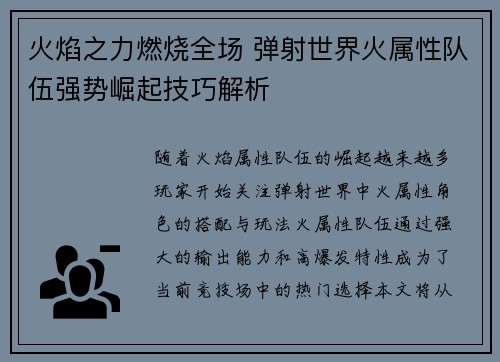 火焰之力燃烧全场 弹射世界火属性队伍强势崛起技巧解析

随着火焰属性队伍的崛起越来越多玩家开始关注弹射世界中火属性角色的搭配与玩法火属性队伍通过强大的输出能力和高爆发特性成为了当前竞技场中的热门选择本文将从